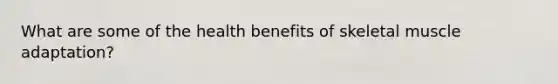 What are some of the health benefits of skeletal muscle adaptation?